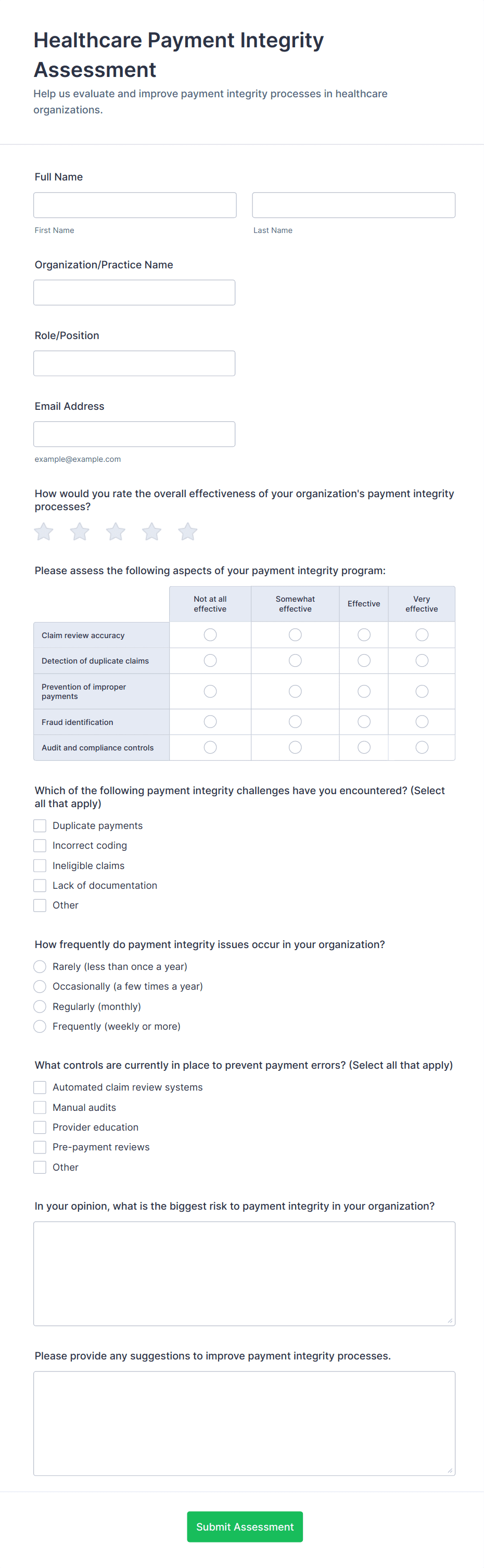 Healthcare Payment Integrity Assessment

Help us evaluate and improve payment integrity processes in healthcare organizations.

Full Name

First Name

Last Name

Organization/Practice Name

Role/Position

Email Address

example@example.com

How would you rate the overall effectiveness of your organization's payment integrity processes?

Please assess the following aspects of your payment integrity program:

| | Not at all effective | Somewhat effective | Effective | Very effective |
|---|---|---|---|---|
| Claim review accuracy | | | | |
| Detection of duplicate claims | | | | |
| Prevention of improper payments | | | | |
| Fraud identification | | | | |
| Audit and compliance controls | | | | |

Which of the following payment integrity challenges have you encountered? (Select all that apply)

Duplicate payments
Incorrect coding
Ineligible claims
Lack of documentation
Other

How frequently do payment integrity issues occur in your organization?

Rarely (less than once a year)
Occasionally (a few times a year)
Regularly (monthly)
Frequently (weekly or more)

What controls are currently in place to prevent payment errors? (Select all that apply)

Automated claim review systems
Manual audits
Provider education
Pre-payment reviews
Other

In your opinion, what is the biggest risk to payment integrity in your organization?

Please provide any suggestions to improve payment integrity processes.

Submit Assessment